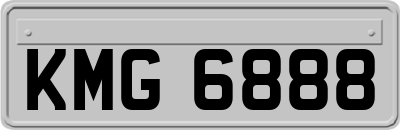 KMG 6888